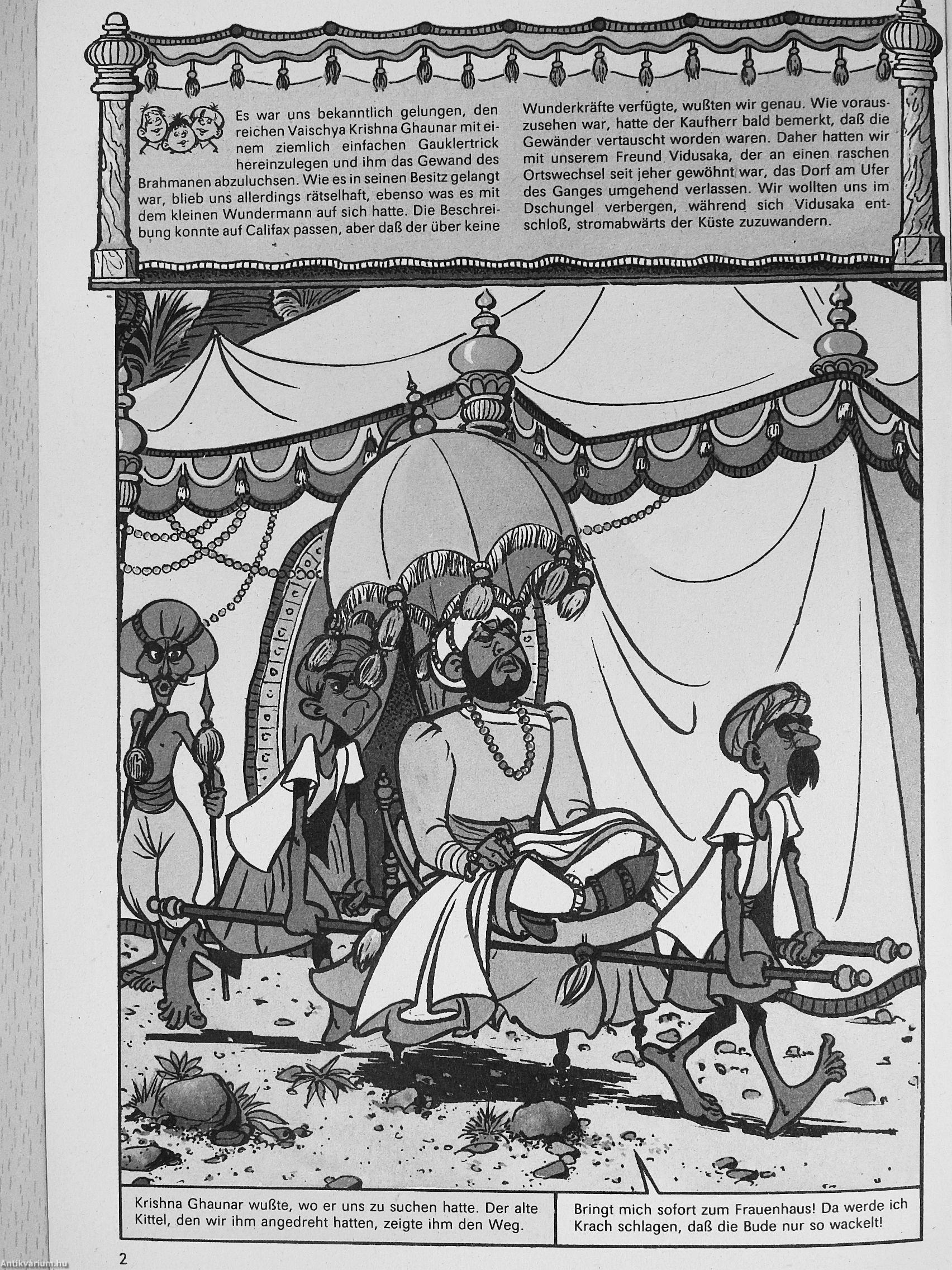 Es war uns bekanntlich gelungen, den reichen Vaischya Krishna Ghaunar mit einem ziemlich einfachen Gauklertrick hereinzulegen und ihm das Gewand des Brahmanen abzuluchsen. Wie es in seinen Besitz gelangt war, blieb uns allerdings rätselhaft, ebenso was es mit dem kleinen Wundermann auf sich hatte. Die Beschreibung konnte auf Califax passen, aber daß der über keine Wunderkräfte verfügte, wußten wir genau. Wie vorauszusehen war, hatte der Kaufherr bald bemerkt, daß die Gewänder vertauscht worden waren. Daher hatten wir mit unserem Freund Vidusaka, der an einen raschen Ortswechsel seit jeher gewöhnt war, das Dorf am Ufer des Ganges umgehend verlassen. Wir wollten uns im Dschungel verbergen, während sich Vidusaka entschloß, stromabwärts der Küste zuzuwandern.

Krishna Ghaunar wußte, wo er uns zu suchen hatte. Der alte Kittel, den wir ihm angedreht hatten, zeigte ihm den Weg.

Bringt mich sofort zum Frauenhaus! Da werde ich Krach schlagen, daß die Bude nur so wackelt!

2

Antikvárium.hu